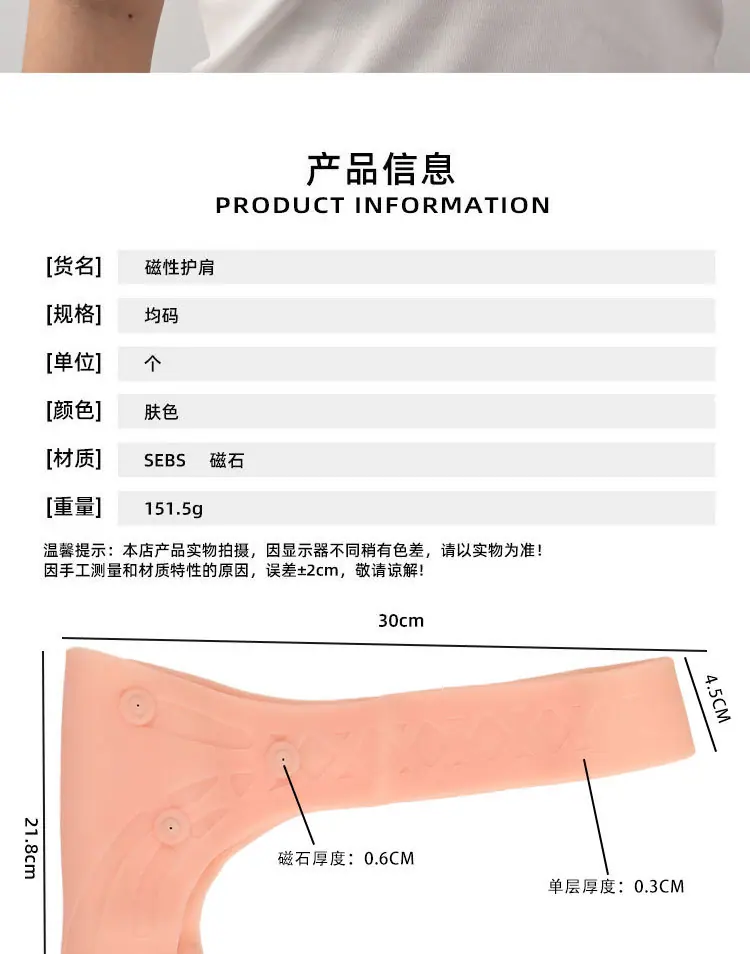 产品信息
PRODUCT INFORMATION

[货名] 磁性护肩
[规格] 均码
[单位] 个
[颜色] 肤色
[材质] SEBS 磁石
[重量] 151.5g

温馨提示：本店产品实物拍摄，因显示器不同稍有色差，请以实物为准！
因手工测量和材质特性的原因，误差±2cm，敬请谅解！

30cm

4.5CM

21.8cm

磁石厚度：0.6CM

单层厚度：0.3CM